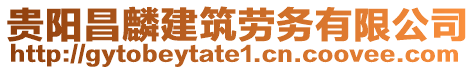 贵阳昌麟建筑劳务有限公司
http://gytobeytate1.cn.coovee.com